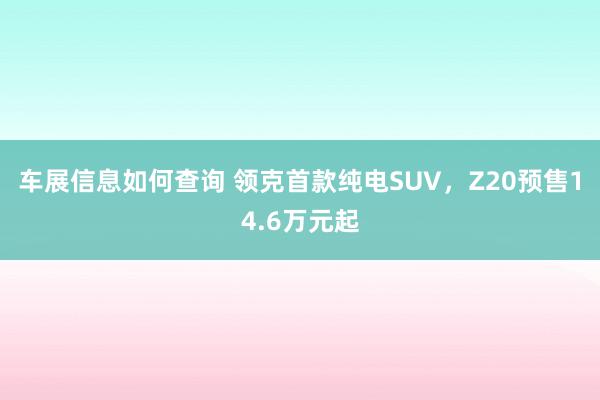 车展信息如何查询 领克首款纯电SUV，Z20预售14.6万元起